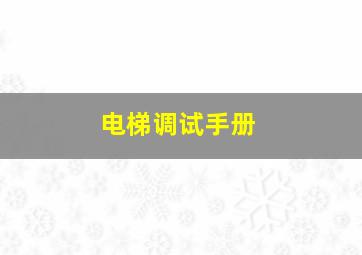 电梯调试手册